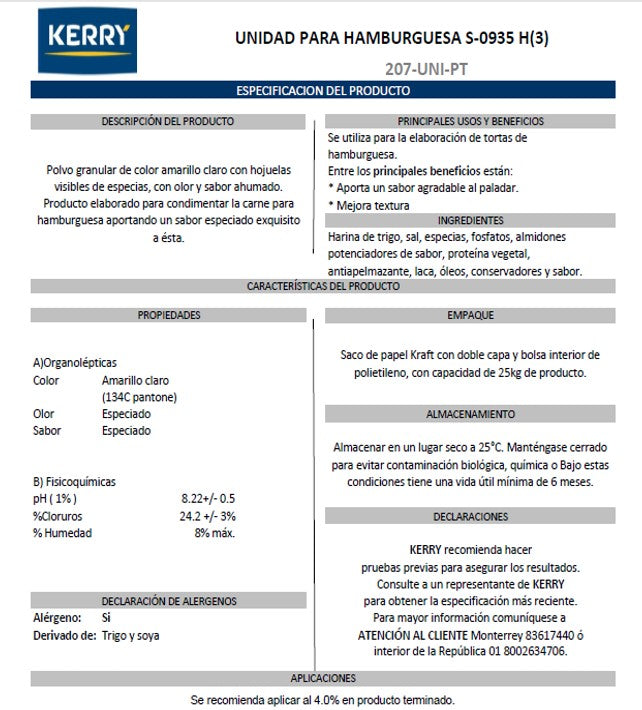 KERRY

UNIDAD PARA HAMBURGUESA S-0935 H(3)

207-UNI-PT

ESPECIFICACION DEL PRODUCTO

DESCRIPCIÓN DEL PRODUCTO

Polvo granular de color amarillo claro con hojuelas visibles de especias, con olor y sabor ahumado. Producto elaborado para condimentar la carne para hamburguesa aportando un sabor especiado exquisito a ésta.

PRINCIPALES USOS Y BENEFICIOS

Se utiliza para la elaboración de tortas de hamburguesa.
Entre los principales beneficios están:
* Aporta un sabor agradable al paladar.
* Mejora textura

INGREDIENTES

Harina de trigo, sal, especias, fosfatos, almidones potenciadores de sabor, proteína vegetal, antiapelmazante, laca, óleos, conservadores y sabor.

CARACTERÍSTICAS DEL PRODUCTO

PROPIEDADES

A)Organolépticas
Color Amarillo claro (134C pantone)
Olor Especiado
Sabor Especiado

B) Fisicoquímicas
pH ( 1% ) 8.22+/- 0.5
%Cloruros 24.2 +/- 3%
% Humedad 8% máx.

DECLARACIÓN DE ALERGENOS

Alérgeno: Si
Derivado de: Trigo y soya

EMPAQUE

Saco de papel Kraft con doble capa y bolsa interior de polietileno, con capacidad de 25kg de producto.

ALMACENAMIENTO

Almacenar en un lugar seco a 25°C. Manténgase cerrado para evitar contaminación biológica, química o Bajo estas condiciones tiene una vida útil mínima de 6 meses.

DECLARACIONES

KERRY recomienda hacer pruebas previas para asegurar los resultados. Consulte a un representante de KERRY para obtener la especificación más reciente. Para mayor información comuníquese a ATENCIÓN AL CLIENTE Monterrey 83617440 ó interior de la República 01 8002634706.

APLICACIONES

Se recomienda aplicar al 4.0% en producto terminado.